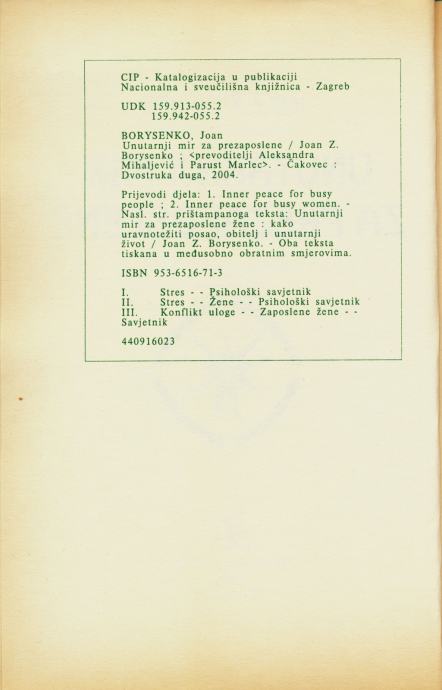 CIP - Katalogizacija u publikaciji
Nacionalna i sveučilišna knjižnica - Zagreb

UDK 159.913-055.2
159.942-055.2

BORYSENKO, Joan
Unutarnji mir za prezaposlene / Joan Z. Borysenko ; <prevoditelji Aleksandra Mihaljević i Parust Marlec>. - Čakovec : Dvostruka duga, 2004.

Prijevodi djela: 1. Inner peace for busy people ; 2. Inner peace for busy women. - Nasl. str. prištampanoga teksta: Unutarnji mir za prezaposlene žene : kako uravnotežiti posao, obitelj i unutarnji život / Joan Z. Borysenko. - Oba teksta tiskana u međusobno obratnim smjerovima.

ISBN 953-6516-71-3

I. Stres - - Psihološki savjetnik
II. Stres - - Žene - - Psihološki savjetnik
III. Konflikt uloge - - Zaposlene žene - - Savjetnik

440916023